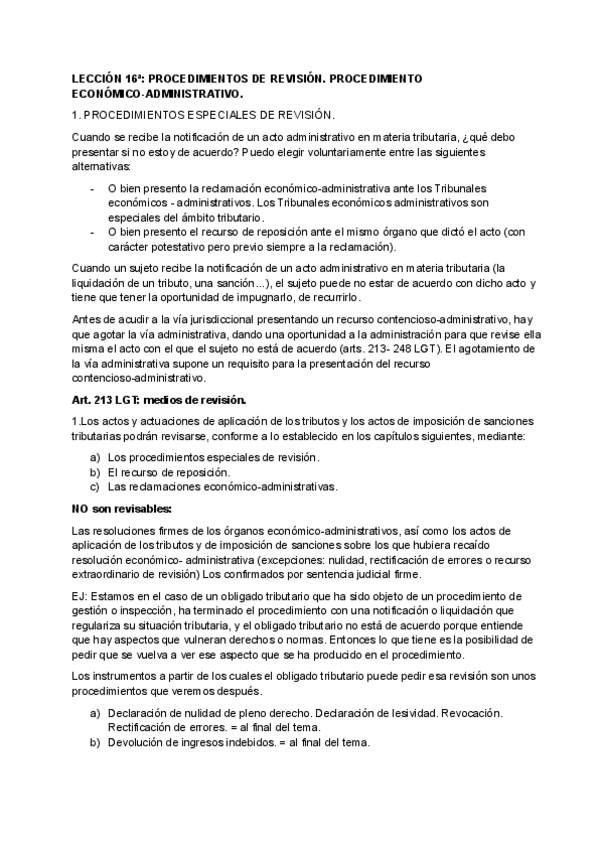 LECCIÓN 16ª: PROCEDIMIENTOS DE REVISIÓN. PROCEDIMIENTO ECONÓMICO-ADMINISTRATIVO.

1. PROCEDIMIENTOS ESPECIALES DE REVISIÓN.

Cuando se recibe la notificación de un acto administrativo en materia tributaria, ¿qué debo presentar si no estoy de acuerdo? Puedo elegir voluntariamente entre las siguientes alternativas:

- O bien presento la reclamación económico-administrativa ante los Tribunales económicos - administrativos. Los Tribunales económicos administrativos son especiales del ámbito tributario.
- O bien presento el recurso de reposición ante el mismo órgano que dictó el acto (con carácter potestativo pero previo siempre a la reclamación).

Cuando un sujeto recibe la notificación de un acto administrativo en materia tributaria (la liquidación de un tributo, una sanción...), el sujeto puede no estar de acuerdo con dicho acto y tiene que tener la oportunidad de impugnarlo, de recurrirlo.

Antes de acudir a la vía jurisdiccional presentando un recurso contencioso-administrativo, hay que agotar la vía administrativa, dando una oportunidad a la administración para que revise ella misma el acto con el que el sujeto no está de acuerdo (arts. 213- 248 LGT). El agotamiento de la vía administrativa supone un requisito para la presentación del recurso contencioso-administrativo.

Art. 213 LGT: medios de revisión.

1.Los actos y actuaciones de aplicación de los tributos y los actos de imposición de sanciones tributarias podrán revisarse, conforme a lo establecido en los capítulos siguientes, mediante:

a) Los procedimientos especiales de revisión.
b) El recurso de reposición.
c) Las reclamaciones económico-administrativas.

NO son revisables:

Las resoluciones firmes de los órganos económico-administrativos, así como los actos de aplicación de los tributos y de imposición de sanciones sobre los que hubiera recaído resolución económico- administrativa (excepciones: nulidad, rectificación de errores o recurso extraordinario de revisión) Los confirmados por sentencia judicial firme.

EJ: Estamos en el caso de un obligado tributario que ha sido objeto de un procedimiento de gestión o inspección, ha terminado el procedimiento con una notificación o liquidación que regulariza su situación tributaria, y el obligado tributario no está de acuerdo porque entiende que hay aspectos que vulneran derechos o normas. Entonces lo que tiene es la posibilidad de pedir que se vuelva a ver ese aspecto que se ha producido en el procedimiento.

Los instrumentos a partir de los cuales el obligado tributario puede pedir esa revisión son unos procedimientos que veremos después.

a) Declaración de nulidad de pleno derecho. Declaración de lesividad. Revocación. Rectificación de errores. = al final del tema.
b) Devolución de ingresos indebidos. = al final del tema.